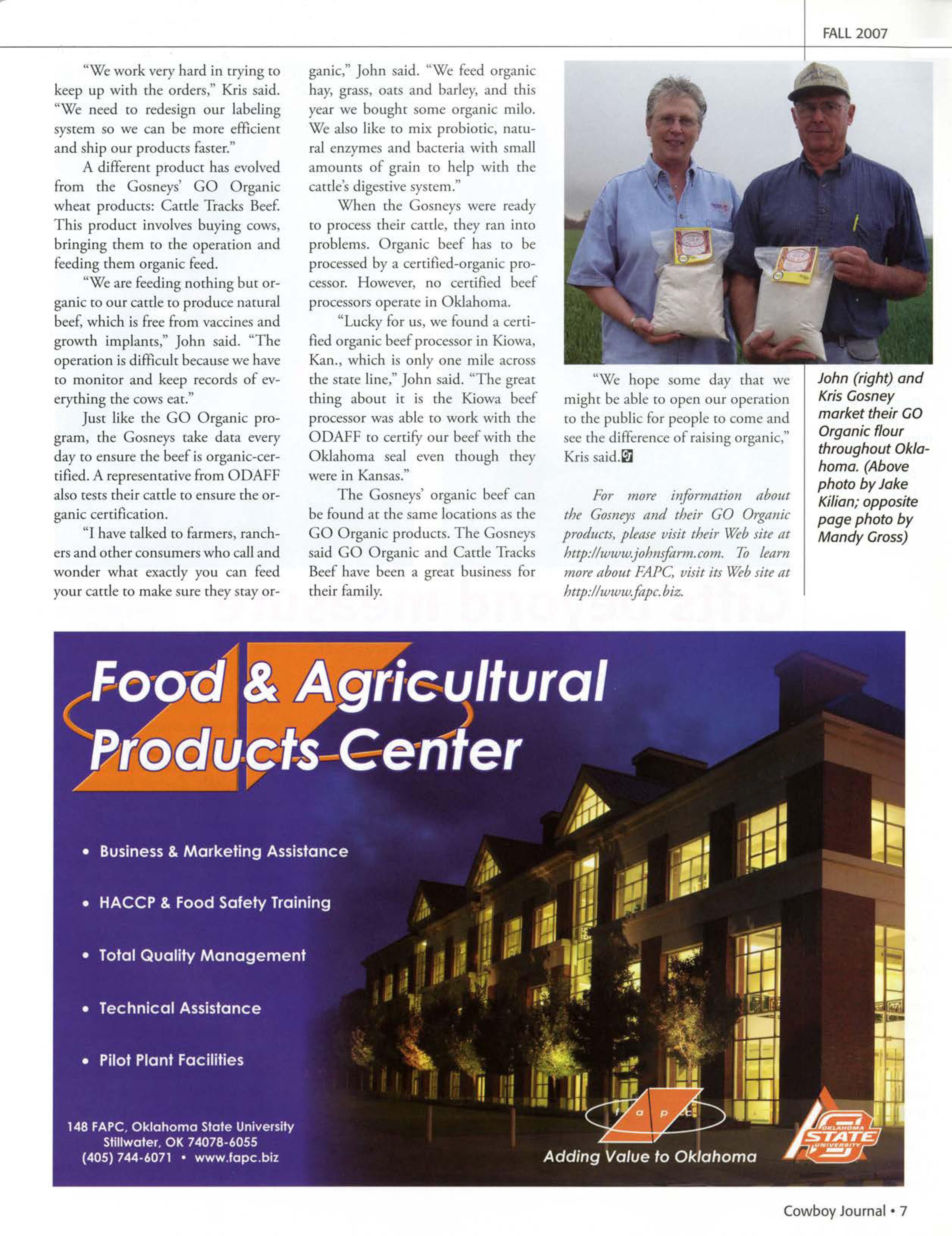 FALL 2007

"We work very hard in trying to keep up with the orders," Kris said. "We need to redesign our labeling system so we can be more efficient and ship our products faster."

A different product has evolved from the Gosneys' GO Organic wheat products: Cattle Tracks Beef. This product involves buying cows, bringing them to the operation and feeding them organic feed.

"We are feeding nothing but organic to our cattle to produce natural beef, which is free from vaccines and growth implants," John said. "The operation is difficult because we have to monitor and keep records of everything the cows eat."

Just like the GO Organic program, the Gosneys take data every day to ensure the beef is organic-certified. A representative from ODAFF also tests their cattle to ensure the organic certification.

"I have talked to farmers, ranchers and other consumers who call and wonder what exactly you can feed your cattle to make sure they stay organic," John said. "We feed organic hay, grass, oats and barley, and this year we bought some organic milo. We also like to mix probiotic, natural enzymes and bacteria with small amounts of grain to help with the cattle's digestive system."

When the Gosneys were ready to process their cattle, they ran into problems. Organic beef has to be processed by a certified-organic processor. However, no certified beef processors operate in Oklahoma.

"Lucky for us, we found a certified organic beef processor in Kiowa, Kan., which is only one mile across the state line," John said. "The great thing about it is the Kiowa beef processor was able to work with the ODAFF to certify our beef with the Oklahoma seal even though they were in Kansas."

The Gosneys' organic beef can be found at the same locations as the GO Organic products. The Gosneys said GO Organic and Cattle Tracks Beef have been a great business for their family.

"We hope some day that we might be able to open our operation to the public for people to come and see the difference of raising organic," Kris said.

For more information about the Gosneys and their GO Organic products, please visit their Web site at http://www.johnsfarm.com. To learn more about FAPC, visit its Web site at http://www.fapc.biz.

John (right) and Kris Gosney market their GO Organic flour throughout Oklahoma. (Above photo by Jake Kilian; opposite page photo by Mandy Gross)

Food & Agricultural Products Center

• Business & Marketing Assistance

• HACCP & Food Safety Training

• Total Quality Management

• Technical Assistance

• Pilot Plant Facilities

148 FAPC, Oklahoma State University
Stillwater, OK 74078-6055
(405) 744-6071 • www.fapc.biz

f a p c

Adding Value to Oklahoma

OKLAHOMA STATE UNIVERSITY

Cowboy Journal • 7